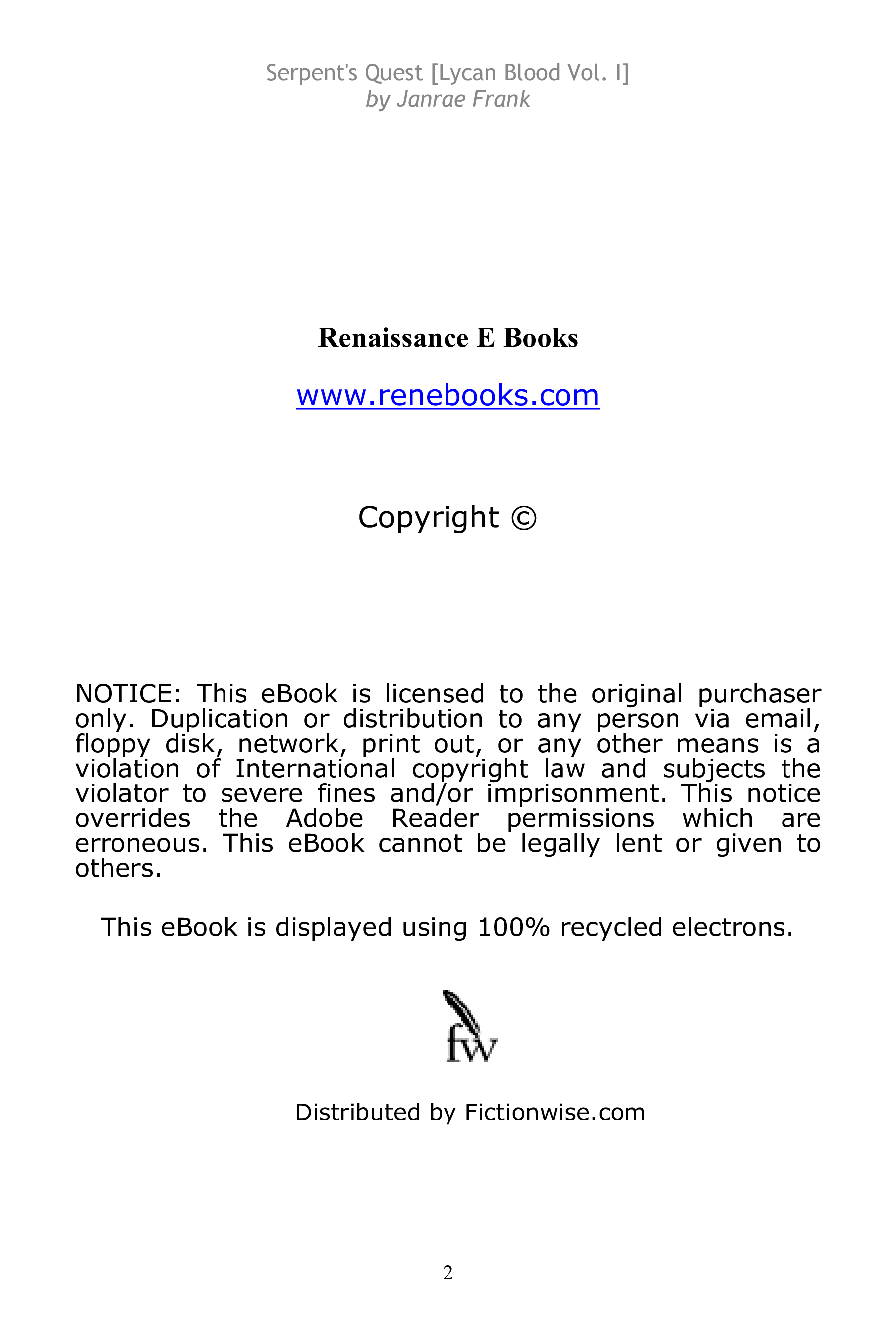 Serpent's Quest [Lycan Blood Vol. I]
by Janrae Frank

Renaissance E Books

www.renebooks.com

Copyright ©

NOTICE: This eBook is licensed to the original purchaser only. Duplication or distribution to any person via email, floppy disk, network, print out, or any other means is a violation of International copyright law and subjects the violator to severe fines and/or imprisonment. This notice overrides the Adobe Reader permissions which are erroneous. This eBook cannot be legally lent or given to others.

This eBook is displayed using 100% recycled electrons.

fw

Distributed by Fictionwise.com

2